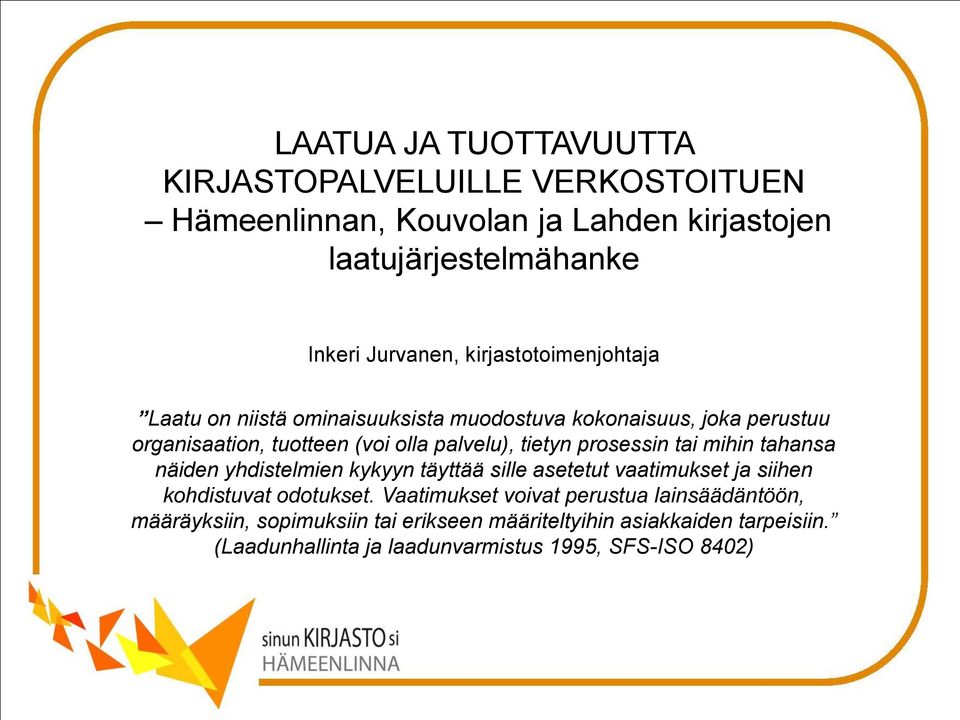 LAATUA JA TUOTTAVUUTTA KIRJASTOPALVELUILLE VERKOSTOITUEN – Hämeenlinnan, Kouvolan ja Lahden kirjastojen laatujärjestelmähanke

Inkeri Jurvanen, kirjastotoimenjohtaja

”Laatu on niistä ominaisuuksista muodostuva kokonaisuus, joka perustuu organisaation, tuotteen (voi olla palvelu), tietyn prosessin tai mihin tahansa näiden yhdistelmien kykyyn täyttää sille asetetut vaatimukset ja siihen kohdistuvat odotukset. Vaatimukset voivat perustua lainsäädäntöön, määräyksiin, sopimuksiin tai erikseen määriteltyihin asiakkaiden tarpeisiin.” (Laadunhallinta ja laadunvarmistus 1995, SFS-ISO 8402)

sinun KIRJASTO si
HÄMEENLINNA